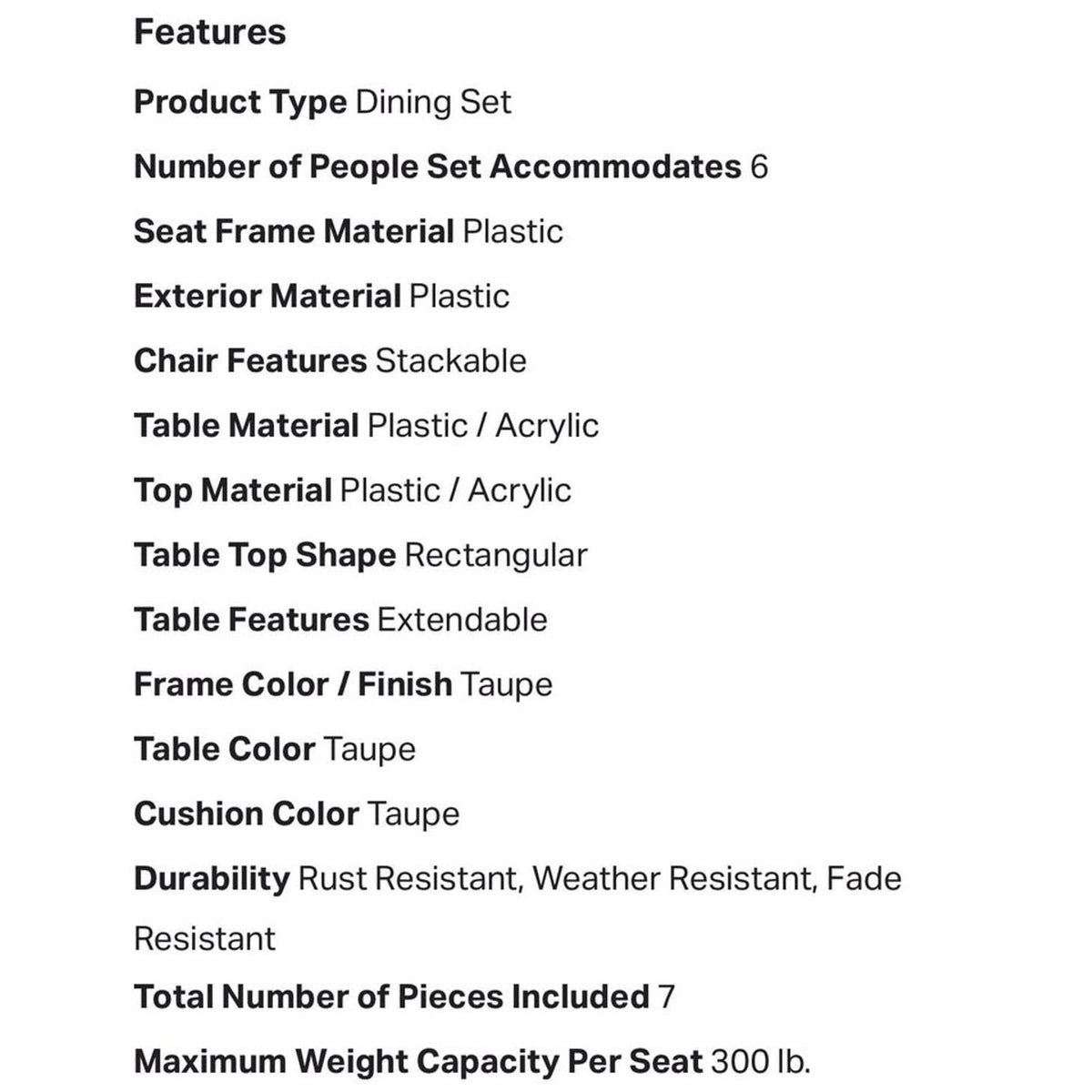 Features

Product Type Dining Set

Number of People Set Accommodates 6

Seat Frame Material Plastic

Exterior Material Plastic

Chair Features Stackable

Table Material Plastic / Acrylic

Top Material Plastic / Acrylic

Table Top Shape Rectangular

Table Features Extendable

Frame Color / Finish Taupe

Table Color Taupe

Cushion Color Taupe

Durability Rust Resistant, Weather Resistant, Fade Resistant

Total Number of Pieces Included 7

Maximum Weight Capacity Per Seat 300 lb.